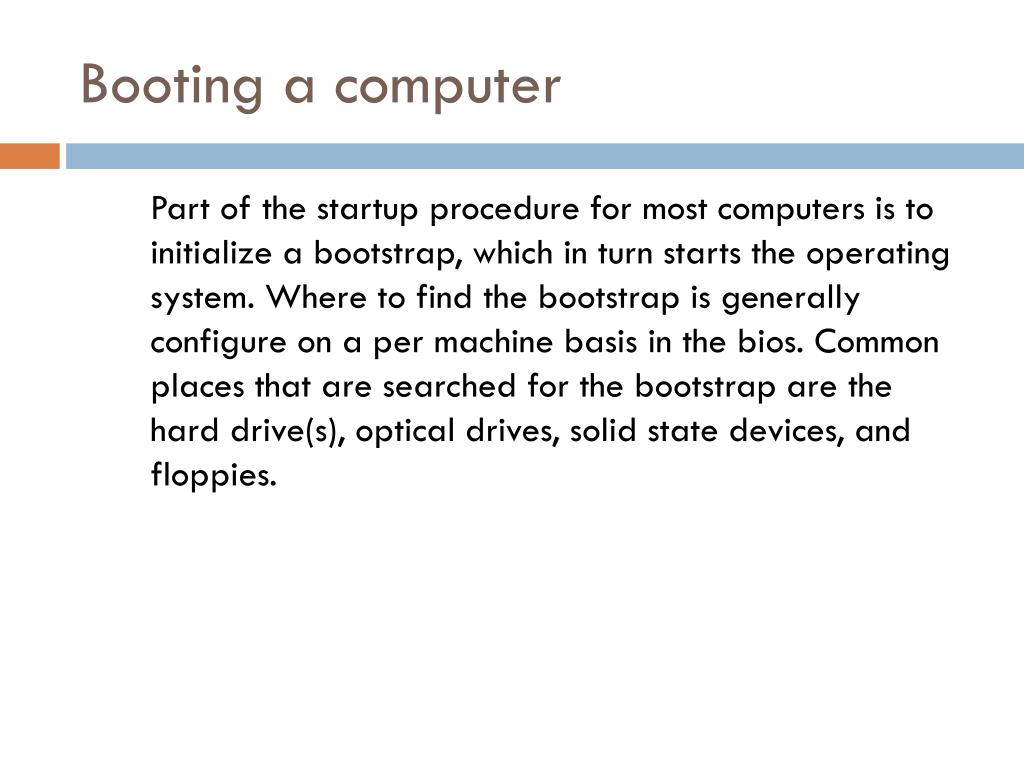 Booting a computer

Part of the startup procedure for most computers is to initialize a bootstrap, which in turn starts the operating system. Where to find the bootstrap is generally configure on a per machine basis in the bios. Common places that are searched for the bootstrap are the hard drive(s), optical drives, solid state devices, and floppies.